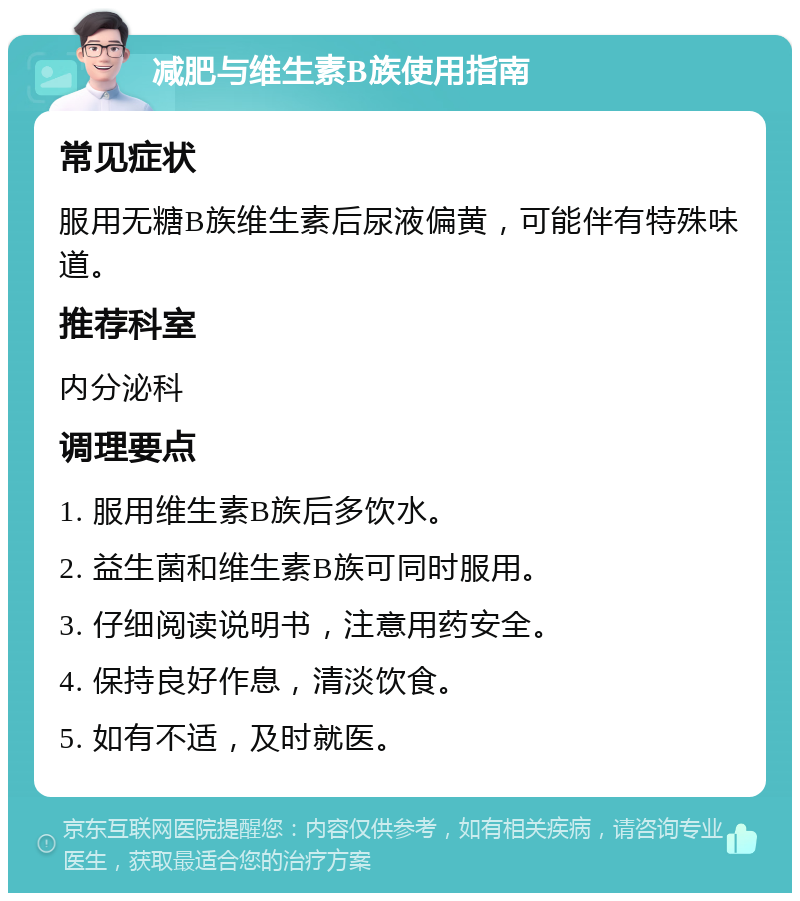 减肥与维生素B族使用指南

常见症状

服用无糖B族维生素后尿液偏黄，可能伴有特殊味道。

推荐科室

内分泌科

调理要点

1. 服用维生素B族后多饮水。

2. 益生菌和维生素B族可同时服用。

3. 仔细阅读说明书，注意用药安全。

4. 保持良好作息，清淡饮食。

5. 如有不适，及时就医。

京东互联网医院提醒您：内容仅供参考，如有相关疾病，请咨询专业医生，获取最适合您的治疗方案